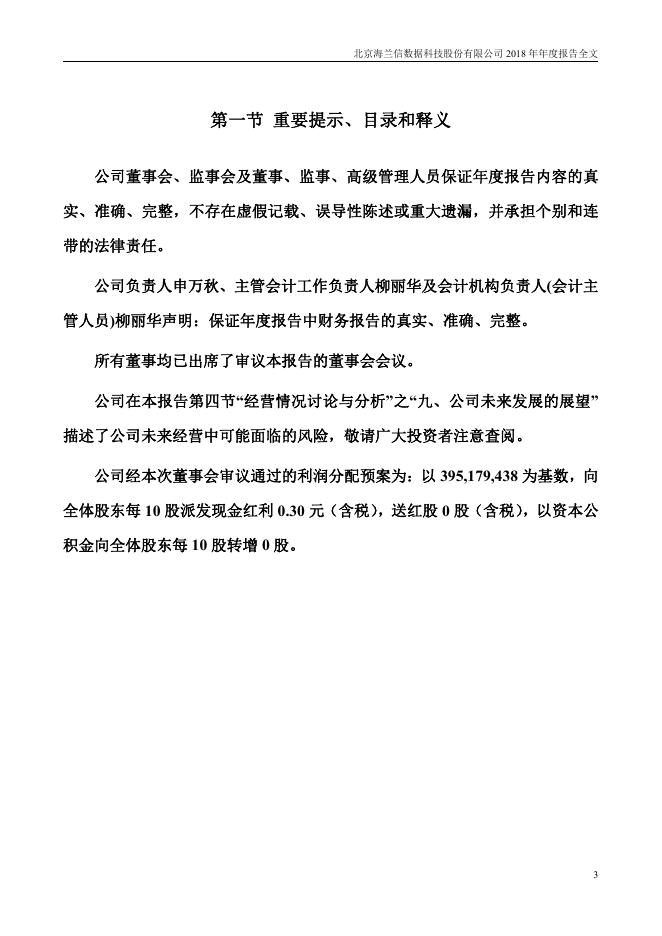 北京海兰信数据科技股份有限公司 2018 年年度报告全文

第一节 重要提示、目录和释义

公司董事会、监事会及董事、监事、高级管理人员保证年度报告内容的真实、准确、完整，不存在虚假记载、误导性陈述或重大遗漏，并承担个别和连带的法律责任。

公司负责人申万秋、主管会计工作负责人柳丽华及会计机构负责人(会计主管人员)柳丽华声明：保证年度报告中财务报告的真实、准确、完整。

所有董事均已出席了审议本报告的董事会会议。

公司在本报告第四节“经营情况讨论与分析”之“九、公司未来发展的展望”描述了公司未来经营中可能面临的风险，敬请广大投资者注意查阅。

公司经本次董事会审议通过的利润分配预案为：以 395,179,438 为基数，向全体股东每 10 股派发现金红利 0.30 元（含税），送红股 0 股（含税），以资本公积金向全体股东每 10 股转增 0 股。

3